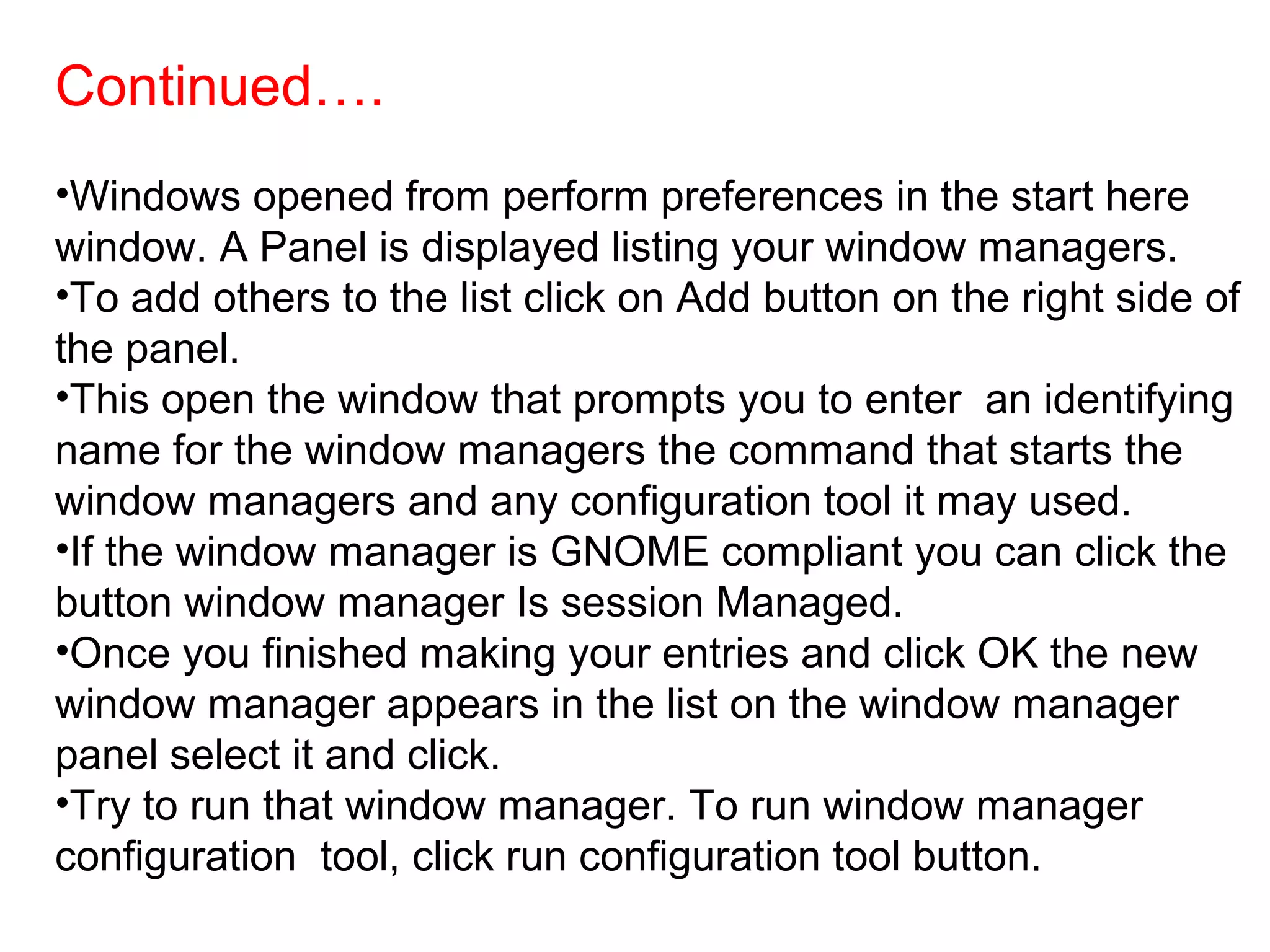 Continued….

•Windows opened from perform preferences in the start here window. A Panel is displayed listing your window managers.
•To add others to the list click on Add button on the right side of the panel.
•This open the window that prompts you to enter an identifying name for the window managers the command that starts the window managers and any configuration tool it may used.
•If the window manager is GNOME compliant you can click the button window manager Is session Managed.
•Once you finished making your entries and click OK the new window manager appears in the list on the window manager panel select it and click.
•Try to run that window manager. To run window manager configuration tool, click run configuration tool button.